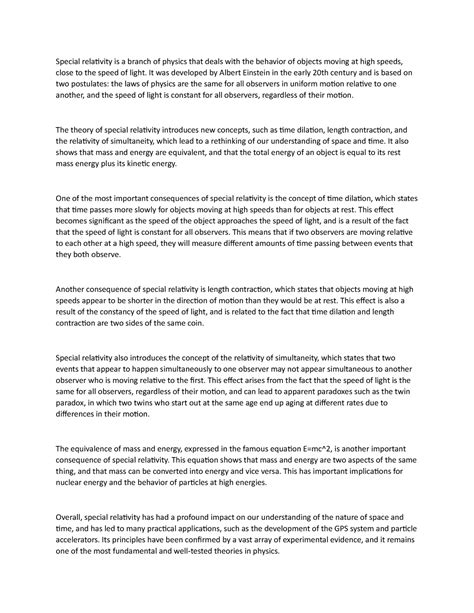 Special relativity is a branch of physics that deals with the behavior of objects moving at high speeds, close to the speed of light. It was developed by Albert Einstein in the early 20th century and is based on two postulates: the laws of physics are the same for all observers in uniform motion relative to one another, and the speed of light is constant for all observers, regardless of their motion.

The theory of special relativity introduces new concepts, such as time dilation, length contraction, and the relativity of simultaneity, which lead to a rethinking of our understanding of space and time. It also shows that mass and energy are equivalent, and that the total energy of an object is equal to its rest mass energy plus its kinetic energy.

One of the most important consequences of special relativity is the concept of time dilation, which states that time passes more slowly for objects moving at high speeds than for objects at rest. This effect becomes significant as the speed of the object approaches the speed of light, and is a result of the fact that the speed of light is constant for all observers. This means that if two observers are moving relative to each other at a high speed, they will measure different amounts of time passing between events that they both observe.

Another consequence of special relativity is length contraction, which states that objects moving at high speeds appear to be shorter in the direction of motion than they would be at rest. This effect is also a result of the constancy of the speed of light, and is related to the fact that time dilation and length contraction are two sides of the same coin.

Special relativity also introduces the concept of the relativity of simultaneity, which states that two events that appear to happen simultaneously to one observer may not appear simultaneous to another observer who is moving relative to the first. This effect arises from the fact that the speed of light is the same for all observers, regardless of their motion, and can lead to apparent paradoxes such as the twin paradox, in which two twins who start out at the same age end up aging at different rates due to differences in their motion.

The equivalence of mass and energy, expressed in the famous equation E=mc^2, is another important consequence of special relativity. This equation shows that mass and energy are two aspects of the same thing, and that mass can be converted into energy and vice versa. This has important implications for nuclear energy and the behavior of particles at high energies.

Overall, special relativity has had a profound impact on our understanding of the nature of space and time, and has led to many practical applications, such as the development of the GPS system and particle accelerators. Its principles have been confirmed by a vast array of experimental evidence, and it remains one of the most fundamental and well-tested theories in physics.